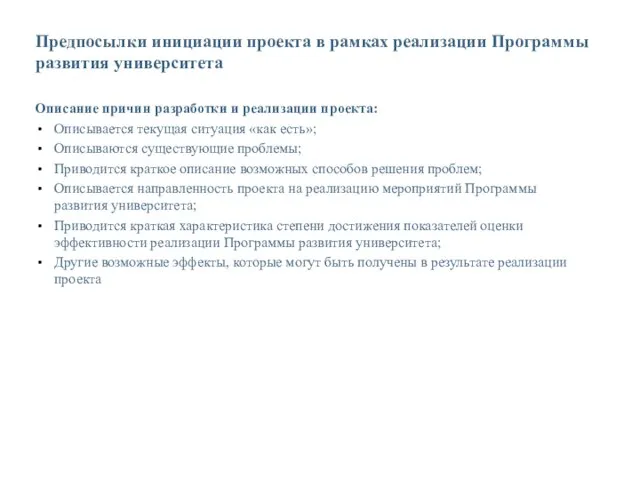 Предпосылки инициации проекта в рамках реализации Программы развития университета

Описание причин разработки и реализации проекта:
• Описывается текущая ситуация «как есть»;
• Описываются существующие проблемы;
• Приводится краткое описание возможных способов решения проблем;
• Описывается направленность проекта на реализацию мероприятий Программы развития университета;
• Приводится краткая характеристика степени достижения показателей оценки эффективности реализации Программы развития университета;
• Другие возможные эффекты, которые могут быть получены в результате реализации проекта